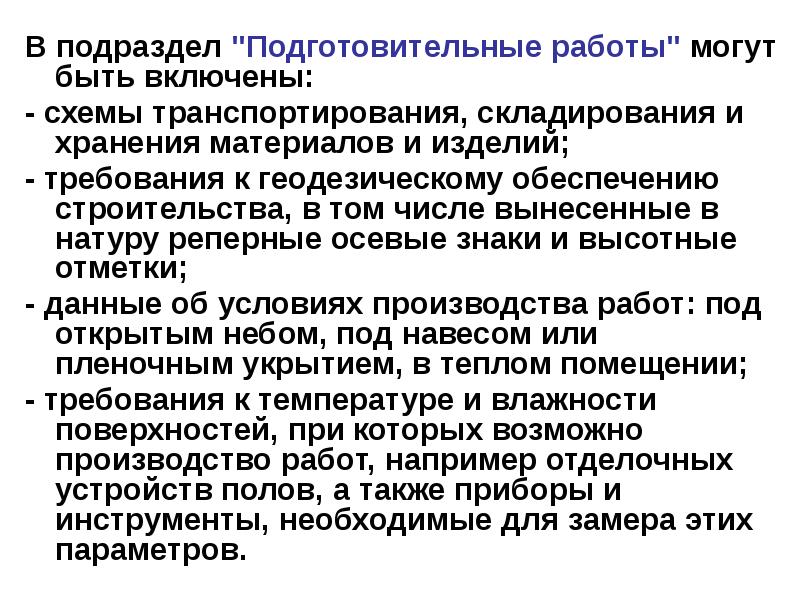 В подраздел "Подготовительные работы" могут быть включены:

- схемы транспортирования, складирования и хранения материалов и изделий;

- требования к геодезическому обеспечению строительства, в том числе вынесенные в натуру реперные осевые знаки и высотные отметки;

- данные об условиях производства работ: под открытым небом, под навесом или пленочным укрытием, в теплом помещении;

- требования к температуре и влажности поверхностей, при которых возможно производство работ, например отделочных устройств полов, а также приборы и инструменты, необходимые для замера этих параметров.